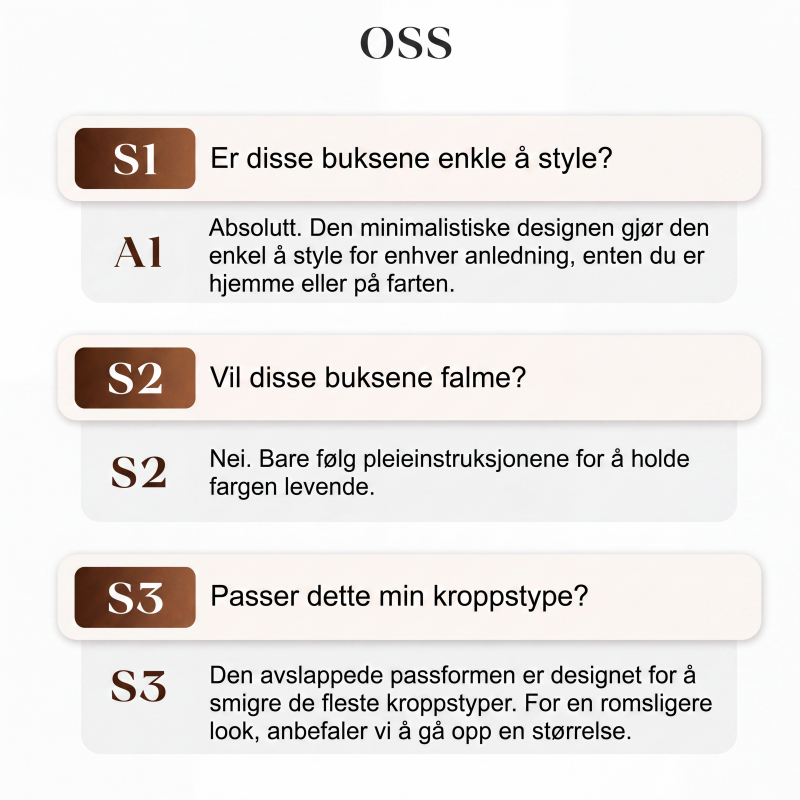 OSS

S1 Er disse buksene enkle å style?

A1 Absolutt. Den minimalistiske designen gjør den enkel å style for enhver anledning, enten du er hjemme eller på farten.

S2 Vil disse buksene falme?

S2 Nei. Bare følg pleieinstruksjonene for å holde fargen levende.

S3 Passer dette min kroppstype?

S3 Den avslappede passformen er designet for å smigre de fleste kroppstyper. For en romsligere look, anbefaler vi å gå opp en størrelse.